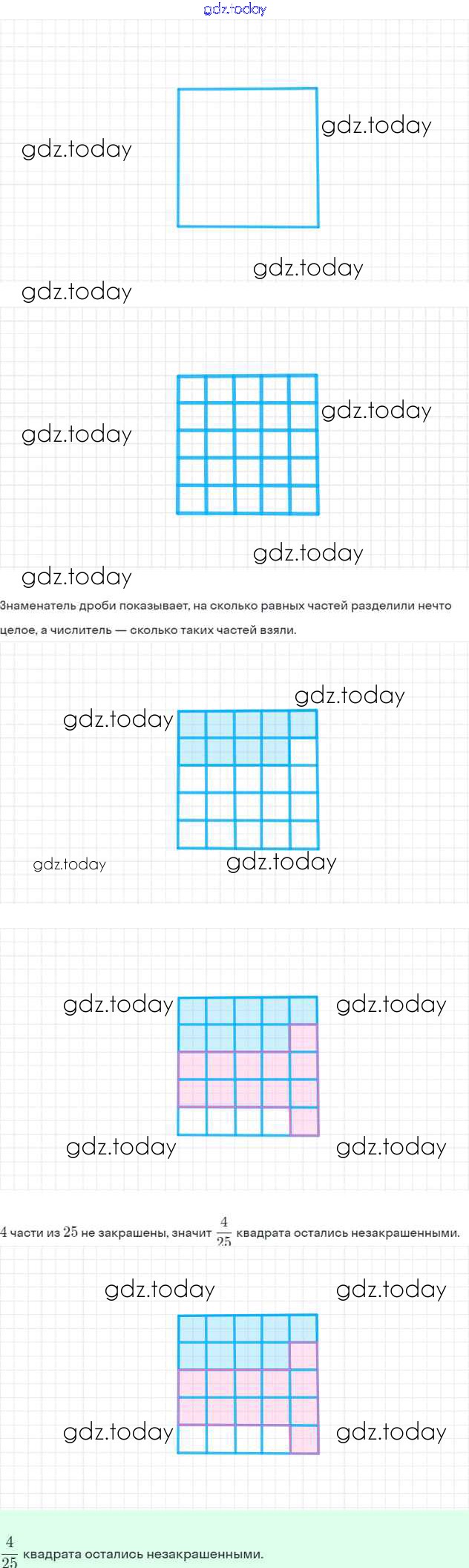 gdz.today

gdz.today

gdz.today

gdz.today

gdz.today

gdz.today

gdz.today

gdz.today

gdz.today

Знаменатель дроби показывает, на сколько равных частей разделили нечто целое, а числитель — сколько таких частей взяли.

gdz.today

gdz.today

gdz.today

gdz.today

gdz.today

gdz.today

gdz.today

gdz.today

$4$ части из $25$ не закрашены, значит $\frac{4}{25}$ квадрата остались незакрашенными.

gdz.today

gdz.today

gdz.today

gdz.today

$\frac{4}{25}$ квадрата остались незакрашенными.